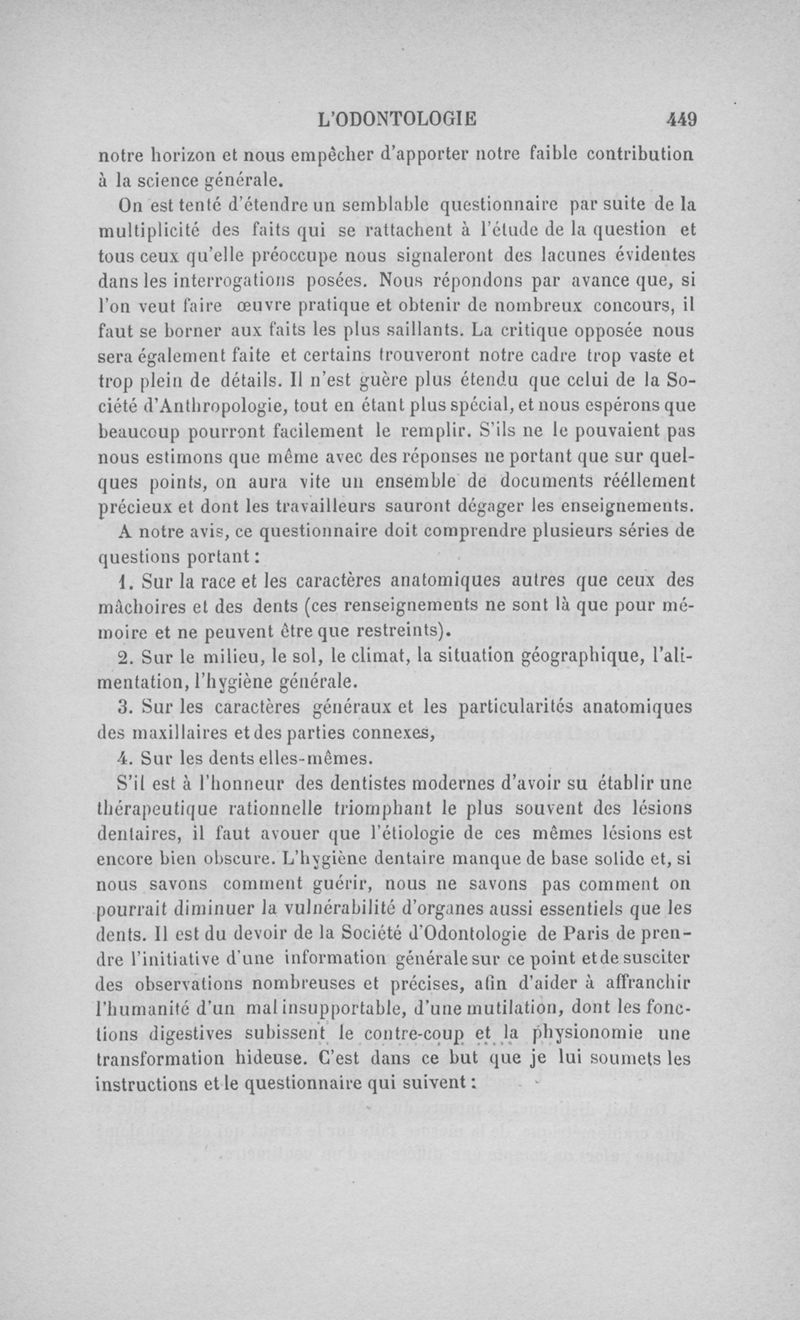 L'ODONTOLOGIE 449

notre horizon et nous empêcher d'apporter notre faible contribution à la science générale.

On est tenté d'étendre un semblable questionnaire par suite de la multiplicité des faits qui se rattachent à l'étude de la question et tous ceux qu'elle préoccupe nous signaleront des lacunes évidentes dans les interrogations posées. Nous répondons par avance que, si l'on veut faire œuvre pratique et obtenir de nombreux concours, il faut se borner aux faits les plus saillants. La critique opposée nous sera également faite et certains trouveront notre cadre trop vaste et trop plein de détails. Il n'est guère plus étendu que celui de la Société d'Anthropologie, tout en étant plus spécial, et nous espérons que beaucoup pourront facilement le remplir. S'ils ne le pouvaient pas nous estimons que même avec des réponses ne portant que sur quelques points, on aura vite un ensemble de documents réellement précieux et dont les travailleurs sauront dégager les enseignements.

A notre avis, ce questionnaire doit comprendre plusieurs séries de questions portant :

1. Sur la race et les caractères anatomiques autres que ceux des mâchoires et des dents (ces renseignements ne sont là que pour mémoire et ne peuvent être que restreints).

2. Sur le milieu, le sol, le climat, la situation géographique, l'alimentation, l'hygiène générale.

3. Sur les caractères généraux et les particularités anatomiques des maxillaires et des parties connexes,

4. Sur les dents elles-mêmes.

S'il est à l'honneur des dentistes modernes d'avoir su établir une thérapeutique rationnelle triomphant le plus souvent des lésions dentaires, il faut avouer que l'étiologie de ces mêmes lésions est encore bien obscure. L'hygiène dentaire manque de base solide et, si nous savons comment guérir, nous ne savons pas comment on pourrait diminuer la vulnérabilité d'organes aussi essentiels que les dents. Il est du devoir de la Société d'Odontologie de Paris de prendre l'initiative d'une information générale sur ce point et de susciter des observations nombreuses et précises, afin d'aider à affranchir l'humanité d'un mal insupportable, d'une mutilation, dont les fonctions digestives subissent le contre-coup et la physionomie une transformation hideuse. C'est dans ce but que je lui soumets les instructions et le questionnaire qui suivent :